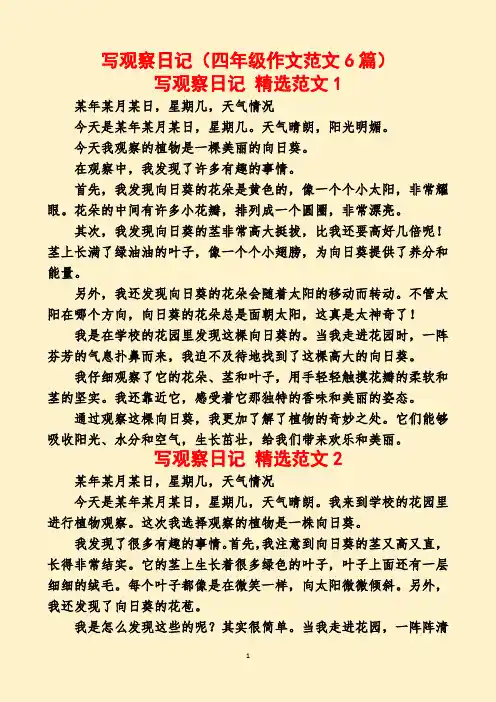 写观察日记（四年级作文范文 6 篇）
写观察日记 精选范文 1

某年某月某日，星期几，天气情况

今天是某年某月某日，星期几。天气晴朗，阳光明媚。

今天我观察的植物是一棵美丽的向日葵。

在观察中，我发现了许多有趣的事情。

首先，我发现向日葵的花朵是黄色的，像一个个小太阳，非常耀眼。花朵的中间有许多小花瓣，排列成一个圆圈，非常漂亮。

其次，我发现向日葵的茎非常高大挺拔，比我还要高好几倍呢！茎上长满了绿油油的叶子，像一个个小翅膀，为向日葵提供了养分和能量。

另外，我还发现向日葵的花朵会随着太阳的移动而转动。不管太阳在哪个方向，向日葵的花朵总是面朝太阳，这真是太神奇了！

我是在学校的花园里发现这棵向日葵的。当我走进花园时，一阵芬芳的气息扑鼻而来，我迫不及待地找到了这棵高大的向日葵。

我仔细观察了它的花朵、茎和叶子，用手轻轻触摸花瓣的柔软和茎的坚实。我还靠近它，感受着它那独特的香味和美丽的姿态。

通过观察这棵向日葵，我更加了解了植物的奇妙之处。它们能够吸收阳光、水分和空气，生长茁壮，给我们带来欢乐和美丽。

写观察日记 精选范文 2

某年某月某日，星期几，天气情况

今天是某年某月某日，星期几，天气晴朗。我来到学校的花园里进行植物观察。这次我选择观察的植物是一株向日葵。

我发现了很多有趣的事情。首先，我注意到向日葵的茎又高又直，长得非常结实。它的茎上生长着很多绿色的叶子，叶子上面还有一层细细的绒毛。每个叶子都像是在微笑一样，向太阳微微倾斜。另外，我还发现了向日葵的花苞。

我是怎么发现这些的呢？其实很简单。当我走进花园，一阵阵清

1